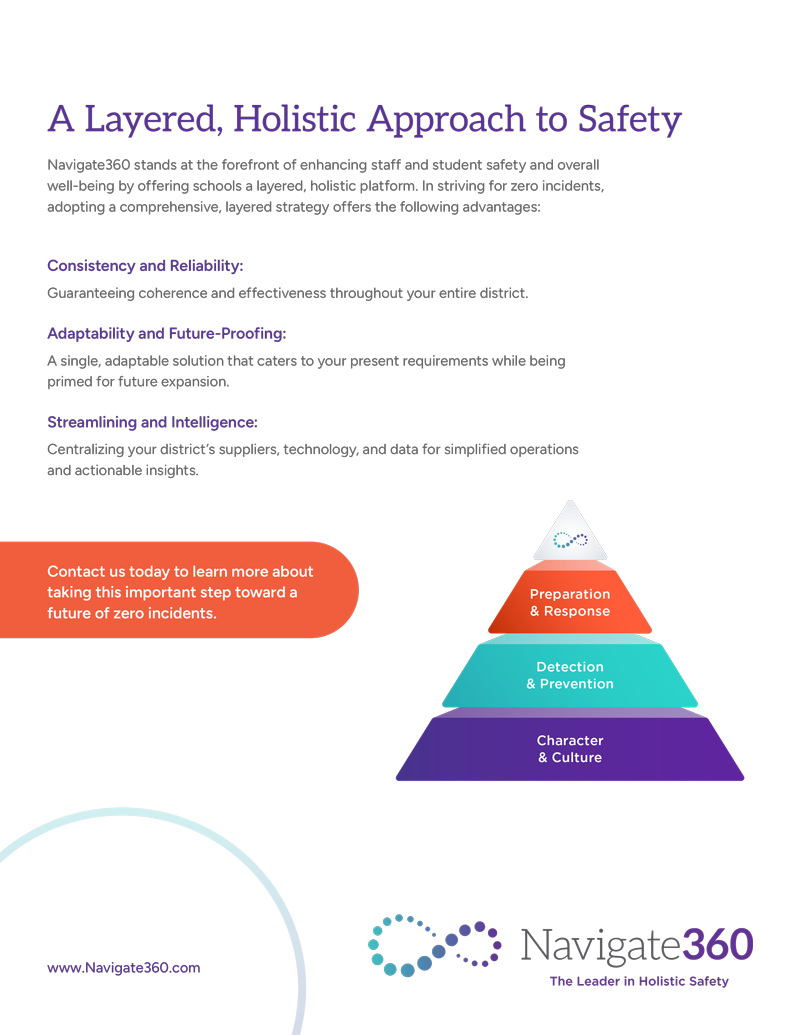 A Layered, Holistic Approach to Safety

Navigate360 stands at the forefront of enhancing staff and student safety and overall well-being by offering schools a layered, holistic platform. In striving for zero incidents, adopting a comprehensive, layered strategy offers the following advantages:

Consistency and Reliability:

Guaranteeing coherence and effectiveness throughout your entire district.

Adaptability and Future-Proofing:

A single, adaptable solution that caters to your present requirements while being primed for future expansion.

Streamlining and Intelligence:

Centralizing your district's suppliers, technology, and data for simplified operations and actionable insights.

Contact us today to learn more about taking this important step toward a future of zero incidents.

Preparation & Response

Detection & Prevention

Character & Culture

www.Navigate360.com

Navigate360

The Leader in Holistic Safety